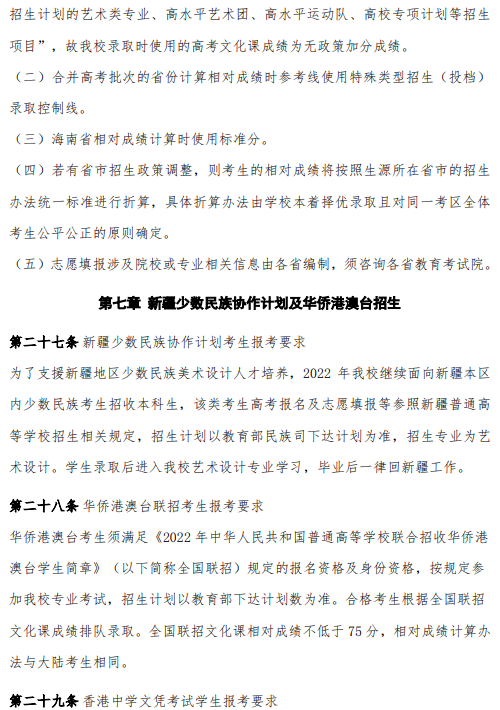 招生计划的艺术类专业、高水平艺术团、高水平运动队、高校专项计划等招生项目”，故我校录取时使用的高考文化课成绩为无政策加分成绩。

（二）合并高考批次的省份计算相对成绩时参考线使用特殊类型招生（投档）录取控制线。

（三）海南省相对成绩计算时使用标准分。

（四）若有省市招生政策调整，则考生的相对成绩将按照生源所在省市的招生办法统一标准进行折算，具体折算办法由学校本着择优录取且对同一考区全体考生公平公正的原则确定。

（五）志愿填报涉及院校或专业相关信息由各省编制，须咨询各省教育考试院。

第七章 新疆少数民族协作计划及华侨港澳台招生

第二十七条 新疆少数民族协作计划考生报考要求

为了支援新疆地区少数民族美术设计人才培养，2022 年我校继续面向新疆本区内少数民族考生招收本科生，该类考生高考报名及志愿填报等参照新疆普通高等学校招生相关规定，招生计划以教育部民族司下达计划为准，招生专业为艺术设计。学生录取后进入我校艺术设计专业学习，毕业后一律回新疆工作。

第二十八条 华侨港澳台联招考生报考要求

华侨港澳台考生须满足《2022 年中华人民共和国普通高等学校联合招收华侨港澳台学生简章》（以下简称全国联招）规定的报名资格及身份资格，按规定参加我校专业考试，招生计划以教育部下达计划数为准。合格考生根据全国联招文化课成绩排队录取。全国联招文化课相对成绩不低于 75 分，相对成绩计算办法与大陆考生相同。

第二十九条 香港中学文凭考试学生报考要求